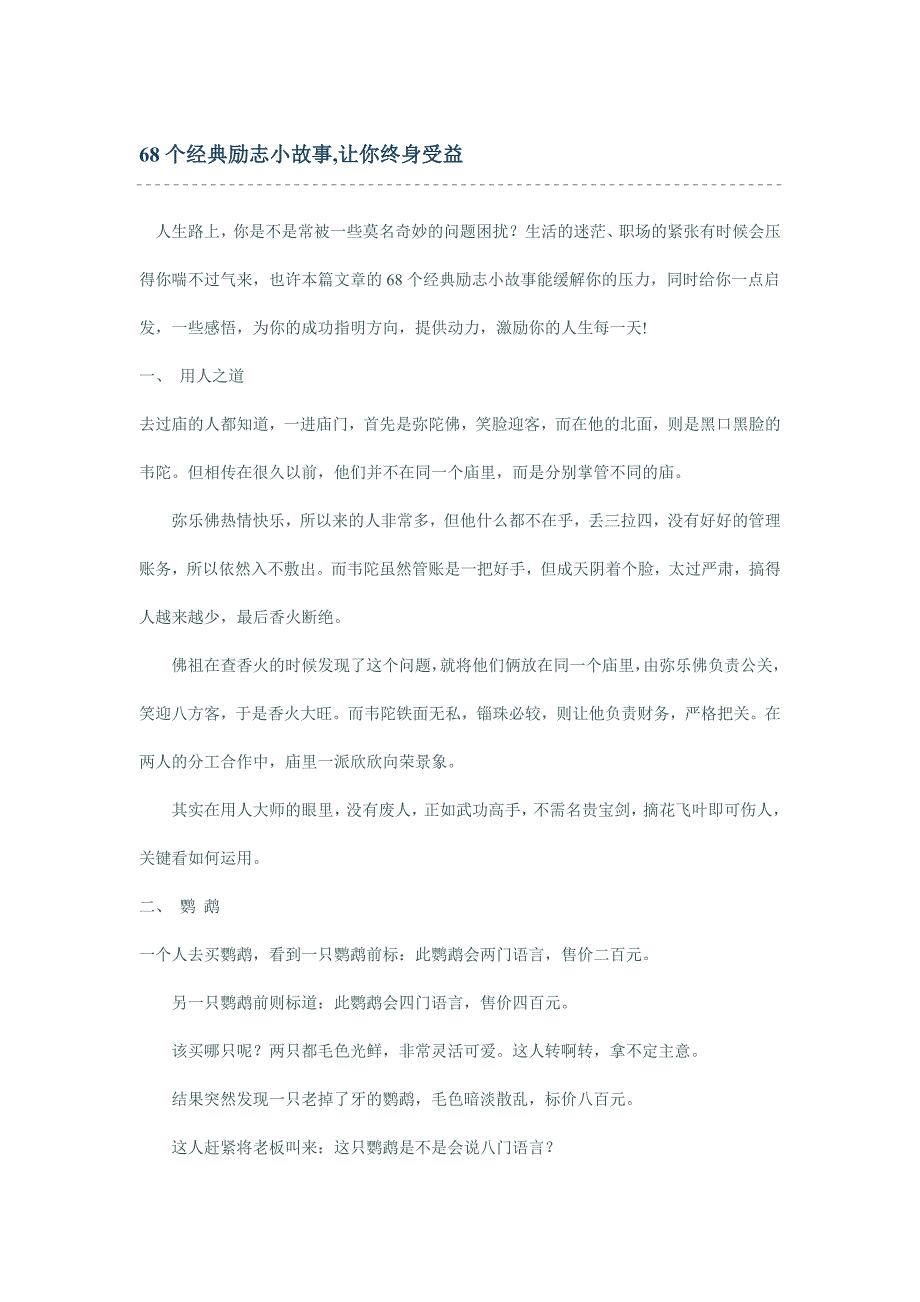 68 个经典励志小故事,让你终身受益

人生路上，你是不是常被一些莫名奇妙的问题困扰？生活的迷茫、职场的紧张有时候会压得你喘不过气来，也许本篇文章的 68 个经典励志小故事能缓解你的压力，同时给你一点启发，一些感悟，为你的成功指明方向，提供动力，激励你的人生每一天!

一、 用人之道

去过庙的人都知道，一进庙门，首先是弥陀佛，笑脸迎客，而在他的北面，则是黑口黑脸的韦陀。但相传在很久以前，他们并不在同一个庙里，而是分别掌管不同的庙。

弥乐佛热情快乐，所以来的人非常多，但他什么都不在乎，丢三拉四，没有好好的管理账务，所以依然入不敷出。而韦陀虽然管账是一把好手，但成天阴着个脸，太过严肃，搞得人越来越少，最后香火断绝。

佛祖在查香火的时候发现了这个问题，就将他们俩放在同一个庙里，由弥乐佛负责公关，笑迎八方客，于是香火大旺。而韦陀铁面无私，锱珠必较，则让他负责财务，严格把关。在两人的分工合作中，庙里一派欣欣向荣景象。

其实在用人大师的眼里，没有废人，正如武功高手，不需名贵宝剑，摘花飞叶即可伤人，关键看如何运用。

二、 鹦 鹉

一个人去买鹦鹉，看到一只鹦鹉前标：此鹦鹉会两门语言，售价二百元。

另一只鹦鹉前则标道：此鹦鹉会四门语言，售价四百元。

该买哪只呢？两只都毛色光鲜，非常灵活可爱。这人转啊转，拿不定主意。

结果突然发现一只老掉了牙的鹦鹉，毛色暗淡散乱，标价八百元。

这人赶紧将老板叫来：这只鹦鹉是不是会说八门语言？